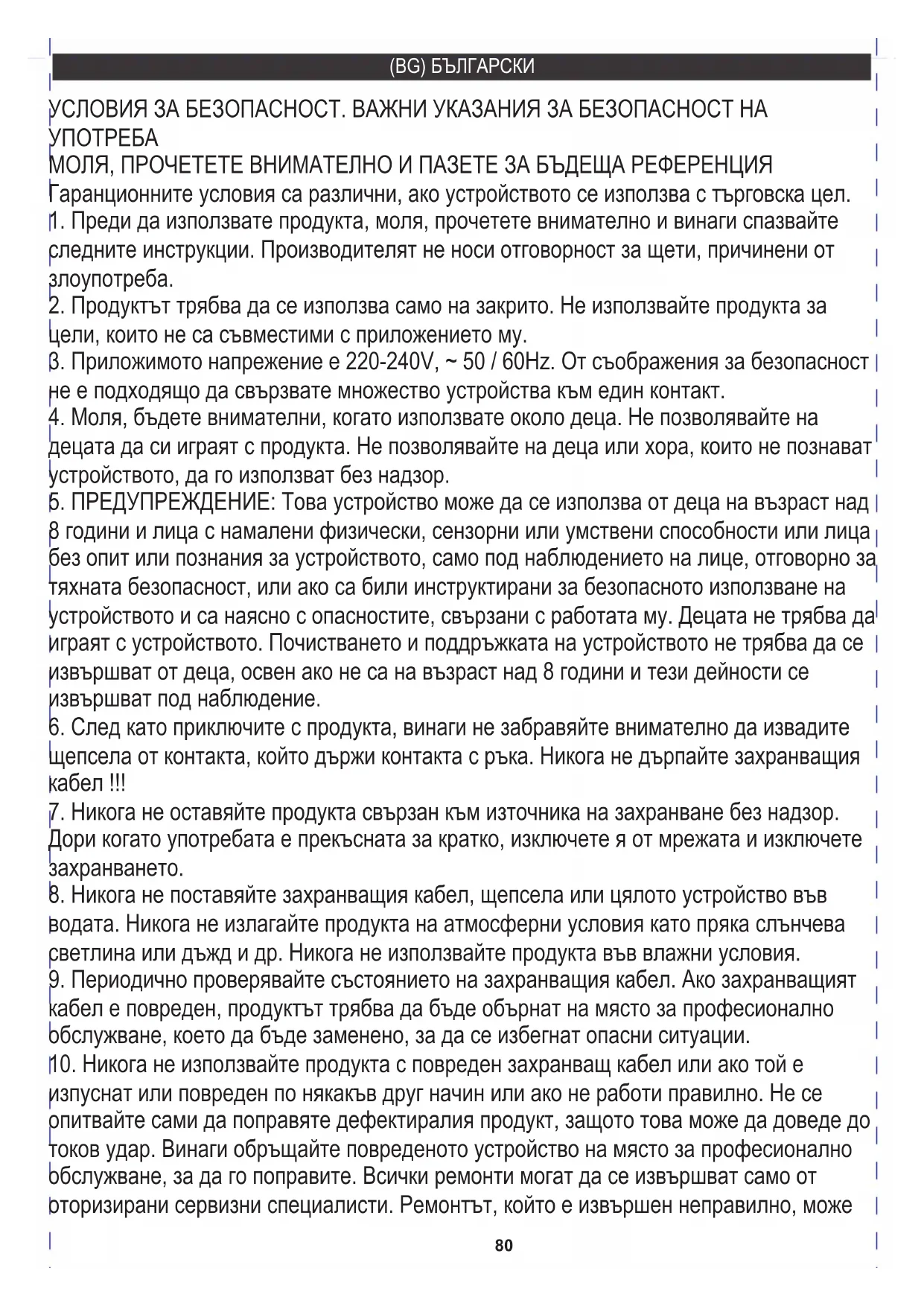 (BG) БЪЛГАРСКИ

УСЛОВИЯ ЗА БЕЗОПАСНОСТ. ВАЖНИ УКАЗАНИЯ ЗА БЕЗОПАСНОСТ НА УПОТРЕБА
МОЛЯ, ПРОЧЕТЕТЕ ВНИМАТЕЛНО И ПАЗЕТЕ ЗА БЪДЕЩА РЕФЕРЕНЦИЯ
Гаранционните условия са различни, ако устройството се използва с търговска цел.
1. Преди да използвате продукта, моля, прочетете внимателно и винаги спазвайте следните инструкции. Производителят не носи отговорност за щети, причинени от злоупотреба.
2. Продуктът трябва да се използва само на закрито. Не използвайте продукта за цели, които не са съвместими с приложението му.
3. Приложимото напрежение е 220-240V, ~ 50 / 60Hz. От съображения за безопасност не е подходящо да свързвате множество устройства към един контакт.
4. Моля, бъдете внимателни, когато използвате около деца. Не позволявайте на децата да си играят с продукта. Не позволявайте на деца или хора, които не познават устройството, да го използват без надзор.
5. ПРЕДУПРЕЖДЕНИЕ: Това устройство може да се използва от деца на възраст над 8 години и лица с намалени физически, сензорни или умствени способности или лица без опит или познания за устройството, само под наблюдението на лице, отговорно за тяхната безопасност, или ако са били инструктирани за безопасното използване на устройството и са наясно с опасностите, свързани с работата му. Децата не трябва да играят с устройството. Почистването и поддръжката на устройството не трябва да се извършват от деца, освен ако не са на възраст над 8 години и тези дейности се извършват под наблюдение.
6. След като приключите с продукта, винаги не забравяйте внимателно да извадите щепсела от контакта, който държи контакта с ръка. Никога не дърпайте захранващия кабел !!!
7. Никога не оставяйте продукта свързан към източника на захранване без надзор. Дори когато употребата е прекъсната за кратко, изключете я от мрежата и изключете захранването.
8. Никога не поставяйте захранващия кабел, щепсела или цялото устройство във водата. Никога не излагайте продукта на атмосферни условия като пряка слънчева светлина или дъжд и др. Никога не използвайте продукта във влажни условия.
9. Периодично проверявайте състоянието на захранващия кабел. Ако захранващият кабел е повреден, продуктът трябва да бъде обърнат на място за професионално обслужване, което да бъде заменено, за да се избегнат опасни ситуации.
10. Никога не използвайте продукта с повреден захранващ кабел или ако той е изпуснат или повреден по някакъв друг начин или ако не работи правилно. Не се опитвайте сами да поправяте дефектиралия продукт, защото това може да доведе до токов удар. Винаги обръщайте повреденото устройство на място за професионално обслужване, за да го поправите. Всички ремонти могат да се извършват само от оторизирани сервизни специалисти. Ремонтът, който е извършен неправилно, може

80